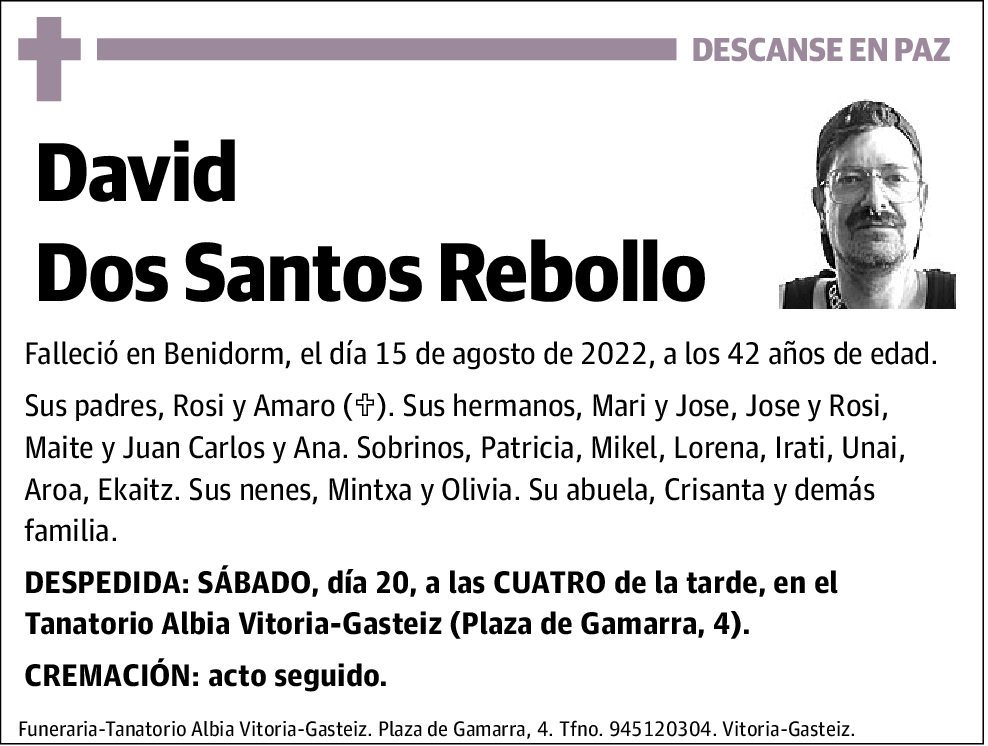 DESCANSE EN PAZ

David
Dos Santos Rebollo

Falleció en Benidorm, el día 15 de agosto de 2022, a los 42 años de edad.

Sus padres, Rosi y Amaro (✞). Sus hermanos, Mari y Jose, Jose y Rosi, Maite y Juan Carlos y Ana. Sobrinos, Patricia, Mikel, Lorena, Irati, Unai, Aroa, Ekaitz. Sus nenes, Mintxa y Olivia. Su abuela, Crisanta y demás familia.

DESPEDIDA: SÁBADO, día 20, a las CUATRO de la tarde, en el Tanatorio Albia Vitoria-Gasteiz (Plaza de Gamarra, 4).

CREMACIÓN: acto seguido.

Funeraria-Tanatorio Albia Vitoria-Gasteiz. Plaza de Gamarra, 4. Tfno. 945120304. Vitoria-Gasteiz.